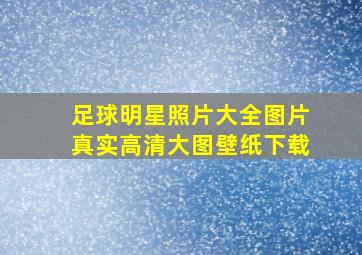 足球明星照片大全图片
真实高清大图壁纸下载